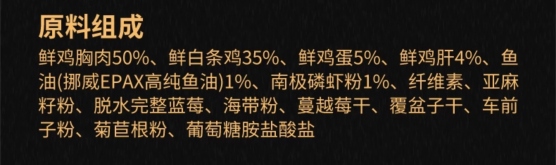 原料组成

鲜鸡胸肉50%、鲜白条鸡35%、鲜鸡蛋5%、鲜鸡肝4%、鱼油(挪威EPAX高纯鱼油)1%、南极磷虾粉1%、纤维素、亚麻籽粉、脱水完整蓝莓、海带粉、蔓越莓干、覆盆子干、车前子粉、菊苣根粉、葡萄糖胺盐酸盐